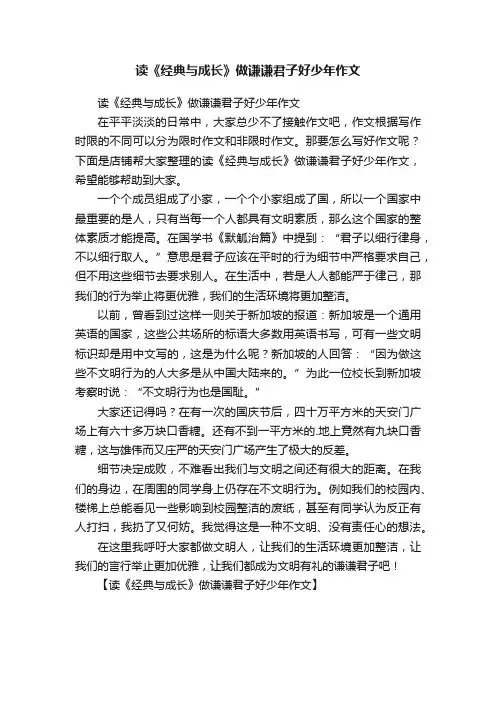 读《经典与成长》做谦谦君子好少年作文

读《经典与成长》做谦谦君子好少年作文

在平平淡淡的日常中，大家总少不了接触作文吧，作文根据写作时限的不同可以分为限时作文和非限时作文。那要怎么写好作文呢？下面是店铺帮大家整理的读《经典与成长》做谦谦君子好少年作文，希望能够帮助到大家。

一个个成员组成了小家，一个个小家组成了国，所以一个国家中最重要的是人，只有当每一个人都具有文明素质，那么这个国家的整体素质才能提高。在国学书《默觚治篇》中提到：“君子以细行律身，不以细行取人。”意思是君子应该在平时的行为细节中严格要求自己，但不用这些细节去要求别人。在生活中，若是人人都能严于律己，那我们的行为举止将更优雅，我们的生活环境将更加整洁。

以前，曾看到过这样一则关于新加坡的报道：新加坡是一个通用英语的国家，这些公共场所的标语大多数用英语书写，可有一些文明标识却是用中文写的，这是为什么呢？新加坡的人回答：“因为做这些不文明行为的人大多是从中国大陆来的。”为此一位校长到新加坡考察时说：“不文明行为也是国耻。”

大家还记得吗？在有一次的国庆节后，四十万平方米的天安门广场上有六十多万块口香糖。还有不到一平方米的.地上竟然有九块口香糖，这与雄伟而又庄严的天安门广场产生了极大的反差。

细节决定成败，不难看出我们与文明之间还有很大的距离。在我们的身边，在周围的同学身上仍存在不文明行为。例如我们的校园内、楼梯上总能看见一些影响到校园整洁的废纸，甚至有同学认为反正有人打扫，我扔了又何妨。我觉得这是一种不文明、没有责任心的想法。

在这里我呼吁大家都做文明人，让我们的生活环境更加整洁，让我们的言行举止更加优雅，让我们都成为文明有礼的谦谦君子吧！

【读《经典与成长》做谦谦君子好少年作文】